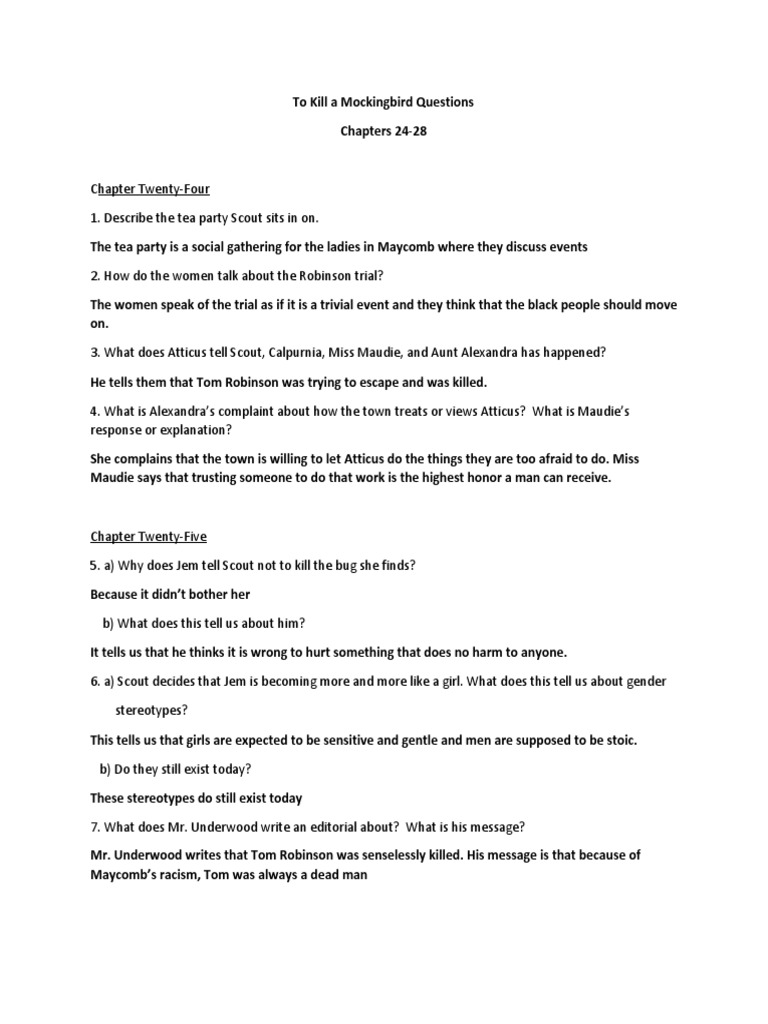 To Kill a Mockingbird Questions

Chapters 24-28

Chapter Twenty-Four

1. Describe the tea party Scout sits in on.

The tea party is a social gathering for the ladies in Maycomb where they discuss events

2. How do the women talk about the Robinson trial?

The women speak of the trial as if it is a trivial event and they think that the black people should move on.

3. What does Atticus tell Scout, Calpurnia, Miss Maudie, and Aunt Alexandra has happened?

He tells them that Tom Robinson was trying to escape and was killed.

4. What is Alexandra's complaint about how the town treats or views Atticus? What is Maudie's response or explanation?

She complains that the town is willing to let Atticus do the things they are too afraid to do. Miss Maudie says that trusting someone to do that work is the highest honor a man can receive.

Chapter Twenty-Five

5. a) Why does Jem tell Scout not to kill the bug she finds?

Because it didn't bother her

b) What does this tell us about him?

It tells us that he thinks it is wrong to hurt something that does no harm to anyone.

6. a) Scout decides that Jem is becoming more and more like a girl. What does this tell us about gender stereotypes?

This tells us that girls are expected to be sensitive and gentle and men are supposed to be stoic.

b) Do they still exist today?

These stereotypes do still exist today

7. What does Mr. Underwood write an editorial about? What is his message?

Mr. Underwood writes that Tom Robinson was senselessly killed. His message is that because of Maycomb's racism, Tom was always a dead man